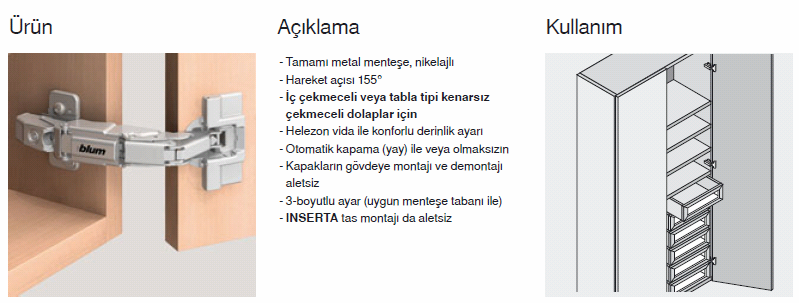 Ürün

blum

Açıklama

- Tamamı metal menteşe, nikelajlı
- Hareket açısı 155°
- İç çekmeceli veya tabla tipi kenarsız çekmeceli dolaplar için
- Helezon vida ile konforlu derinlik ayarı
- Otomatik kapama (yay) ile veya olmaksızın
- Kapakların gövdeye montajı ve demontajı aletsiz
- 3-boyutlu ayar (uygun menteşe tabanı ile)
- INSERTA tas montajı da aletsiz

Kullanım